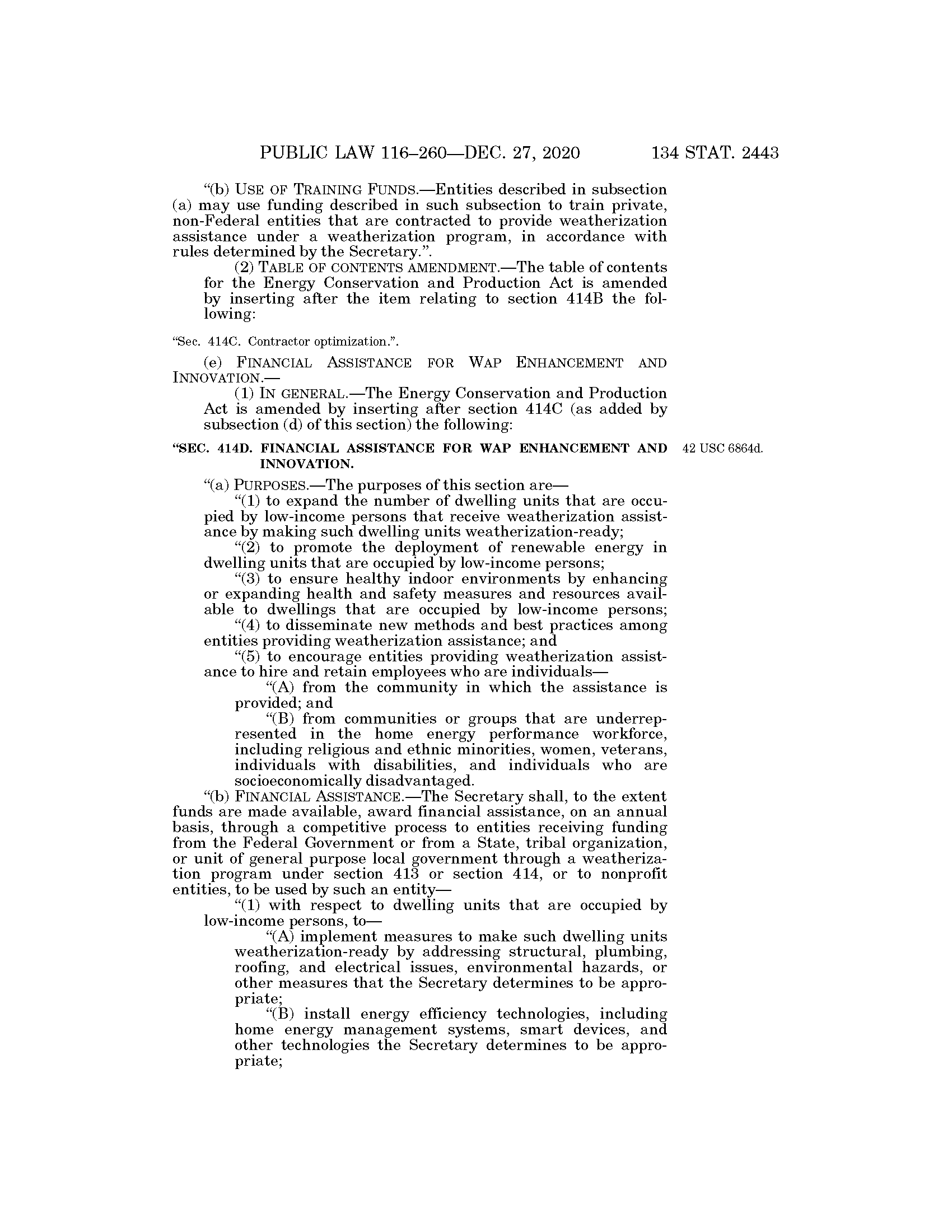 PUBLIC LAW 116–260—DEC. 27, 2020 134 STAT. 2443

"(b) USE OF TRAINING FUNDS.—Entities described in subsection (a) may use funding described in such subsection to train private, non-Federal entities that are contracted to provide weatherization assistance under a weatherization program, in accordance with rules determined by the Secretary.".

(2) TABLE OF CONTENTS AMENDMENT.—The table of contents for the Energy Conservation and Production Act is amended by inserting after the item relating to section 414B the following:

"Sec. 414C. Contractor optimization.".

(e) FINANCIAL ASSISTANCE FOR WAP ENHANCEMENT AND INNOVATION.—

(1) IN GENERAL.—The Energy Conservation and Production Act is amended by inserting after section 414C (as added by subsection (d) of this section) the following:

"SEC. 414D. FINANCIAL ASSISTANCE FOR WAP ENHANCEMENT AND INNOVATION.

42 USC 6864d.

"(a) PURPOSES.—The purposes of this section are—

"(1) to expand the number of dwelling units that are occupied by low-income persons that receive weatherization assistance by making such dwelling units weatherization-ready;

"(2) to promote the deployment of renewable energy in dwelling units that are occupied by low-income persons;

"(3) to ensure healthy indoor environments by enhancing or expanding health and safety measures and resources available to dwellings that are occupied by low-income persons;

"(4) to disseminate new methods and best practices among entities providing weatherization assistance; and

"(5) to encourage entities providing weatherization assistance to hire and retain employees who are individuals—

"(A) from the community in which the assistance is provided; and

"(B) from communities or groups that are underrepresented in the home energy performance workforce, including religious and ethnic minorities, women, veterans, individuals with disabilities, and individuals who are socioeconomically disadvantaged.

"(b) FINANCIAL ASSISTANCE.—The Secretary shall, to the extent funds are made available, award financial assistance, on an annual basis, through a competitive process to entities receiving funding from the Federal Government or from a State, tribal organization, or unit of general purpose local government through a weatherization program under section 413 or section 414, or to nonprofit entities, to be used by such an entity—

"(1) with respect to dwelling units that are occupied by low-income persons, to—

"(A) implement measures to make such dwelling units weatherization-ready by addressing structural, plumbing, roofing, and electrical issues, environmental hazards, or other measures that the Secretary determines to be appropriate;

"(B) install energy efficiency technologies, including home energy management systems, smart devices, and other technologies the Secretary determines to be appropriate;